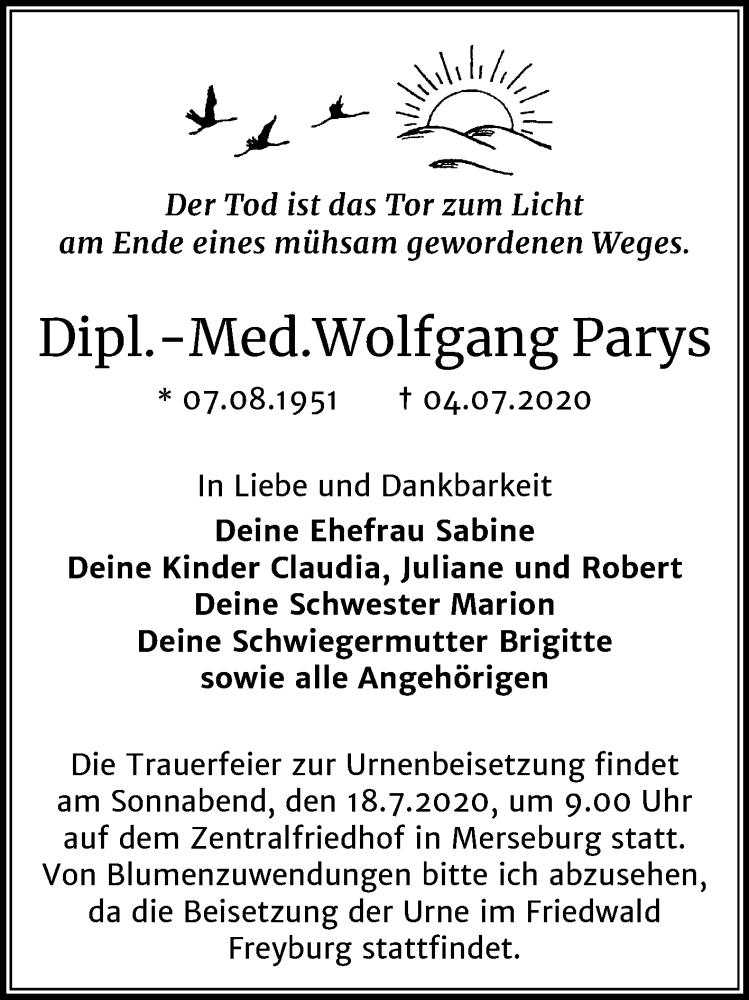 Der Tod ist das Tor zum Licht
am Ende eines mühsam gewordenen Weges.

Dipl.-Med.Wolfgang Parys

* 07.08.1951 † 04.07.2020

In Liebe und Dankbarkeit

Deine Ehefrau Sabine
Deine Kinder Claudia, Juliane und Robert
Deine Schwester Marion
Deine Schwiegermutter Brigitte
sowie alle Angehörigen

Die Trauerfeier zur Urnenbeisetzung findet am Sonnabend, den 18.7.2020, um 9.00 Uhr auf dem Zentralfriedhof in Merseburg statt. Von Blumenzuwendungen bitte ich abzusehen, da die Beisetzung der Urne im Friedwald Freyburg stattfindet.